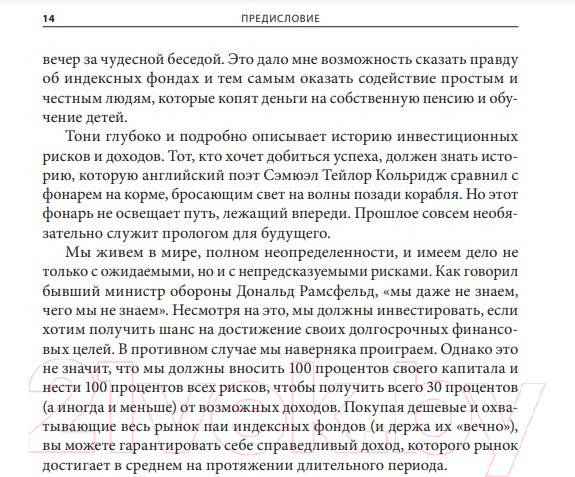 14 ПРЕДИСЛОВИЕ

вечер за чудесной беседой. Это дало мне возможность сказать правду об индексных фондах и тем самым оказать содействие простым и честным людям, которые копят деньги на собственную пенсию и обучение детей.

Тони глубоко и подробно описывает историю инвестиционных рисков и доходов. Тот, кто хочет добиться успеха, должен знать историю, которую английский поэт Сэмюэл Тейлор Кольридж сравнил с фонарем на корме, бросающим свет на волны позади корабля. Но этот фонарь не освещает путь, лежащий впереди. Прошлое совсем необязательно служит прологом для будущего.

Мы живем в мире, полном неопределенности, и имеем дело не только с ожидаемыми, но и с непредсказуемыми рисками. Как говорил бывший министр обороны Дональд Рамсфельд, «мы даже не знаем, чего мы не знаем». Несмотря на это, мы должны инвестировать, если хотим получить шанс на достижение своих долгосрочных финансовых целей. В противном случае мы наверняка проиграем. Однако это не значит, что мы должны вносить 100 процентов своего капитала и нести 100 процентов всех рисков, чтобы получить всего 30 процентов (а иногда и меньше) от возможных доходов. Покупая дешевые и охватывающие весь рынок паи индексных фондов (и держа их «вечно»), вы можете гарантировать себе справедливый доход, которого рынок достигает в среднем на протяжении длительного периода.

21vek.by